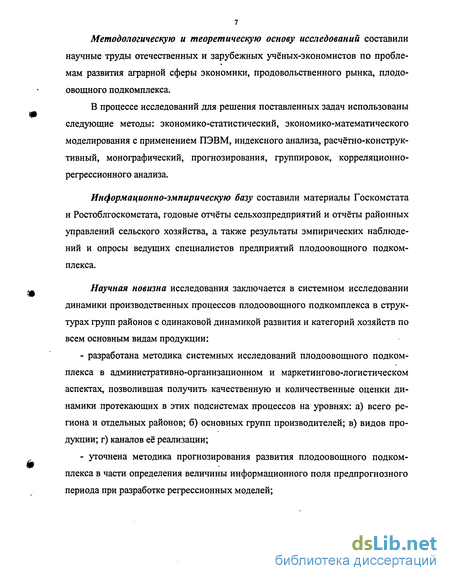 7

Методологическую и теоретическую основу исследований составили научные труды отечественных и зарубежных учёных-экономистов по проблемам развития аграрной сферы экономики, продовольственного рынка, плодоовощного подкомплекса.

В процессе исследований для решения поставленных задач использованы следующие методы: экономико-статистический, экономико-математического моделирования с применением ПЭВМ, индексного анализа, расчётно-конструктивный, монографический, прогнозирования, группировок, корреляционно-регрессионного анализа.

Информационно-эмпирическую базу составили материалы Госкомстата и Ростоблгоскомстата, годовые отчёты сельхозпредприятий и отчёты районных управлений сельского хозяйства, а также результаты эмпирических наблюдений и опросы ведущих специалистов предприятий плодоовощного подкомплекса.

Научная новизна исследования заключается в системном исследовании динамики производственных процессов плодоовощного подкомплекса в структурах групп районов с одинаковой динамикой развития и категорий хозяйств по всем основным видам продукции:

- разработана методика системных исследований плодоовощного подкомплекса в административно-организационном и маркетингово-логистическом аспектах, позволившая получить качественную и количественные оценки динамики протекающих в этих подсистемах процессов на уровнях: а) всего региона и отдельных районов; б) основных групп производителей; в) видов продукции; г) каналов её реализации;

- уточнена методика прогнозирования развития плодоовощного подкомплекса в части определения величины информационного поля предпрогнозного периода при разработке регрессионных моделей;

dsLib.net
библиотека диссертаций